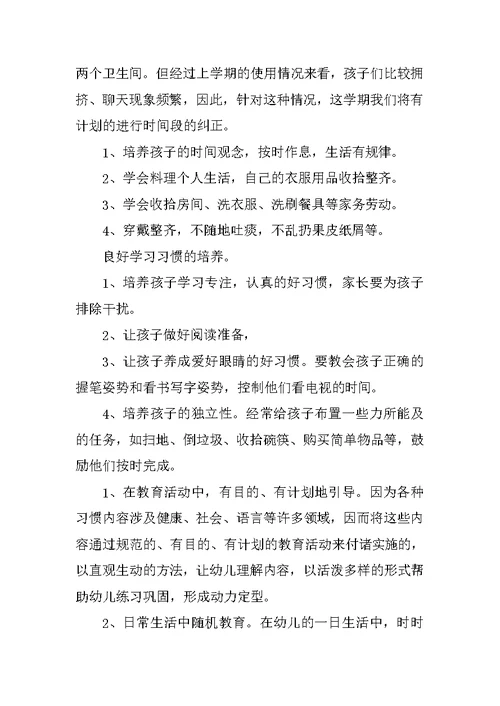 两个卫生间。但经过上学期的使用情况来看，孩子们比较拥挤、聊天现象频繁，因此，针对这种情况，这学期我们将有计划的进行时间段的纠正。

1、培养孩子的时间观念，按时作息，生活有规律。

2、学会料理个人生活，自己的衣服用品收拾整齐。

3、学会收拾房间、洗衣服、洗刷餐具等家务劳动。

4、穿戴整齐，不随地吐痰，不乱扔果皮纸屑等。

良好学习习惯的培养。

1、培养孩子学习专注，认真的好习惯，家长要为孩子排除干扰。

2、让孩子做好阅读准备，

3、让孩子养成爱好眼睛的好习惯。要教会孩子正确的握笔姿势和看书写字姿势，控制他们看电视的时间。

4、培养孩子的独立性。经常给孩子布置一些力所能及的任务，如扫地、倒垃圾、收拾碗筷、购买简单物品等，鼓励他们按时完成。

1、在教育活动中，有目的、有计划地引导。因为各种习惯内容涉及健康、社会、语言等许多领域，因而将这些内容通过规范的、有目的、有计划的教育活动来付诸实施的，以直观生动的方法，让幼儿理解内容，以活泼多样的形式帮助幼儿练习巩固，形成动力定型。

2、日常生活中随机教育。在幼儿的一日生活中，时时